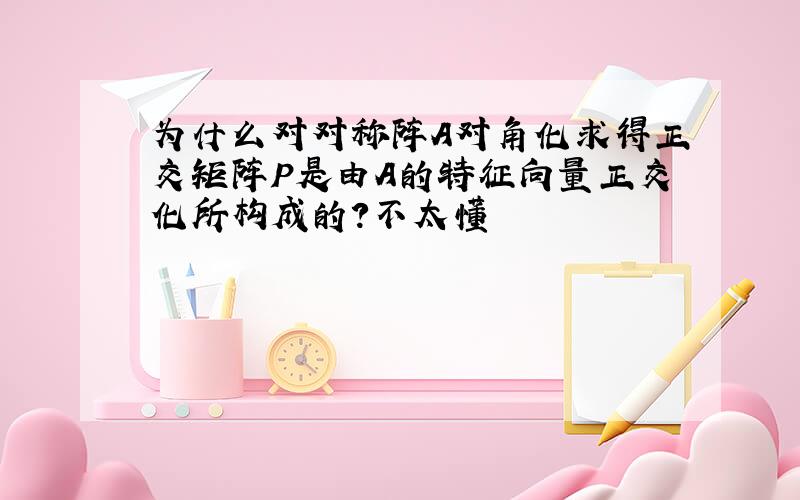 为什么对对称阵A对角化求得正交矩阵P是由A的特征向量正交化所构成的?不太懂